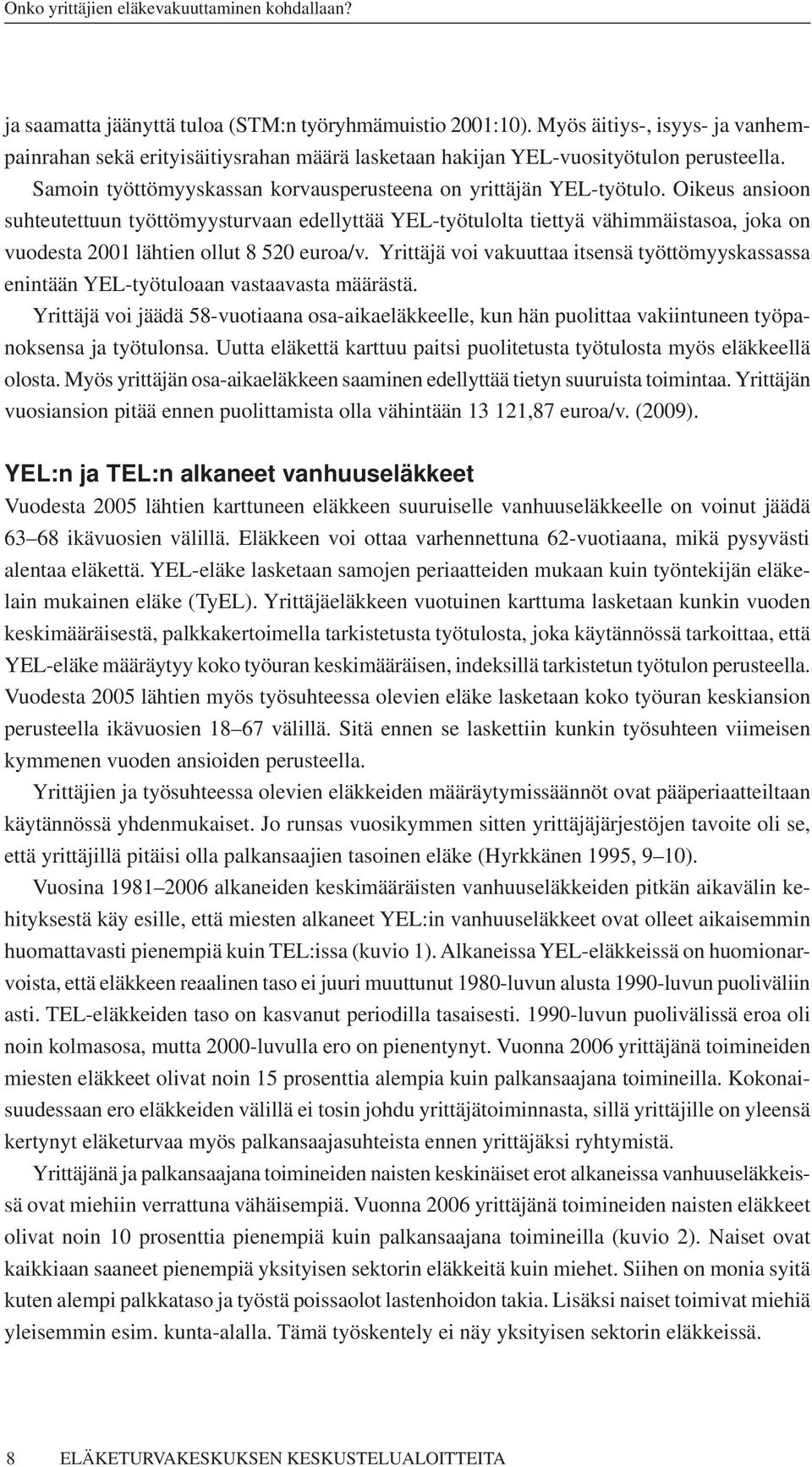 Onko yrittäjien eläkevakuuttaminen kohdallaan?

ja saamatta jäänyttä tuloa (STM:n työryhmämuistio 2001:10). Myös äitiys-, isyys- ja vanhempainrahan sekä erityisäitiysrahan määrä lasketaan hakijan YEL-vuosityötulon perusteella. Samoin työttömyyskassan korvausperusteena on yrittäjän YEL-työtulo. Oikeus ansioon suhteutettuun työttömyysturvaan edellyttää YEL-työtulolta tiettyä vähimmäistasoa, joka on vuodesta 2001 lähtien ollut 8 520 euroa/v. Yrittäjä voi vakuuttaa itsensä työttömyyskassassa enintään YEL-työtuloaan vastaavasta määrästä.

Yrittäjä voi jäädä 58-vuotiaana osa-aikaeläkkeelle, kun hän puolittaa vakiintuneen työpanoksensa ja työtulonsa. Uutta eläkettä karttuu paitsi puolitetusta työtulosta myös eläkkeellä olosta. Myös yrittäjän osa-aikaeläkkeen saaminen edellyttää tietyn suuruista toimintaa. Yrittäjän vuosiansion pitää ennen puolittamista olla vähintään 13 121,87 euroa/v. (2009).

YEL:n ja TEL:n alkaneet vanhuuseläkkeet
Vuodesta 2005 lähtien karttuneen eläkkeen suuruiselle vanhuuseläkkeelle on voinut jäädä 63–68 ikävuosien välillä. Eläkkeen voi ottaa varhennettuna 62-vuotiaana, mikä pysyvästi alentaa eläkettä. YEL-eläke lasketaan samojen periaatteiden mukaan kuin työntekijän eläkelain mukainen eläke (TyEL). Yrittäjäeläkkeen vuotuinen karttuma lasketaan kunkin vuoden keskimääräisestä, palkkakertoimella tarkistetusta työtulosta, joka käytännössä tarkoittaa, että YEL-eläke määräytyy koko työuran keskimääräisen, indeksillä tarkistetun työtulon perusteella. Vuodesta 2005 lähtien myös työsuhteessa olevien eläke lasketaan koko työuran keskiansion perusteella ikävuosien 18–67 välillä. Sitä ennen se laskettiin kunkin työsuhteen viimeisen kymmenen vuoden ansioiden perusteella.

Yrittäjien ja työsuhteessa olevien eläkkeiden määräytymissäännöt ovat pääperiaatteiltaan käytännössä yhdenmukaiset. Jo runsas vuosikymmen sitten yrittäjäjärjestöjen tavoite oli se, että yrittäjillä pitäisi olla palkansaajien tasoinen eläke (Hyrkkänen 1995, 9–10).

Vuosina 1981–2006 alkaneiden keskimääräisten vanhuuseläkkeiden pitkän aikavälin kehityksestä käy esille, että miesten alkaneet YEL:in vanhuuseläkkeet ovat olleet aikaisemmin huomattavasti pienempiä kuin TEL:issa (kuvio 1). Alkaneissa YEL-eläkkeissä on huomionarvoista, että eläkkeen reaalinen taso ei juuri muuttunut 1980-luvun alusta 1990-luvun puoliväliin asti. TEL-eläkkeiden taso on kasvanut periodilla tasaisesti. 1990-luvun puolivälissä eroa oli noin kolmasosa, mutta 2000-luvulla ero on pienentynyt. Vuonna 2006 yrittäjänä toimineiden miesten eläkkeet olivat noin 15 prosenttia alempia kuin palkansaajana toimineilla. Kokonaisuudessaan ero eläkkeiden välillä ei tosin johdu yrittäjätoiminnasta, sillä yrittäjille on yleensä kertynyt eläketurvaa myös palkansaajasuhteista ennen yrittäjäksi ryhtymistä.

Yrittäjänä ja palkansaajana toimineiden naisten keskinäiset erot alkaneissa vanhuuseläkkeissä ovat miehiin verrattuna vähäisempiä. Vuonna 2006 yrittäjänä toimineiden naisten eläkkeet olivat noin 10 prosenttia pienempiä kuin palkansaajana toimineilla (kuvio 2). Naiset ovat kaikkiaan saaneet pienempiä yksityisen sektorin eläkkeitä kuin miehet. Siihen on monia syitä kuten alempi palkkataso ja työstä poissaolot lastenhoidon takia. Lisäksi naiset toimivat miehiä yleisemmin esim. kunta-alalla. Tämä työskentely ei näy yksityisen sektorin eläkkeissä.

8 ELÄKETURVAKESKUKSEN KESKUSTELUALOITTEITA